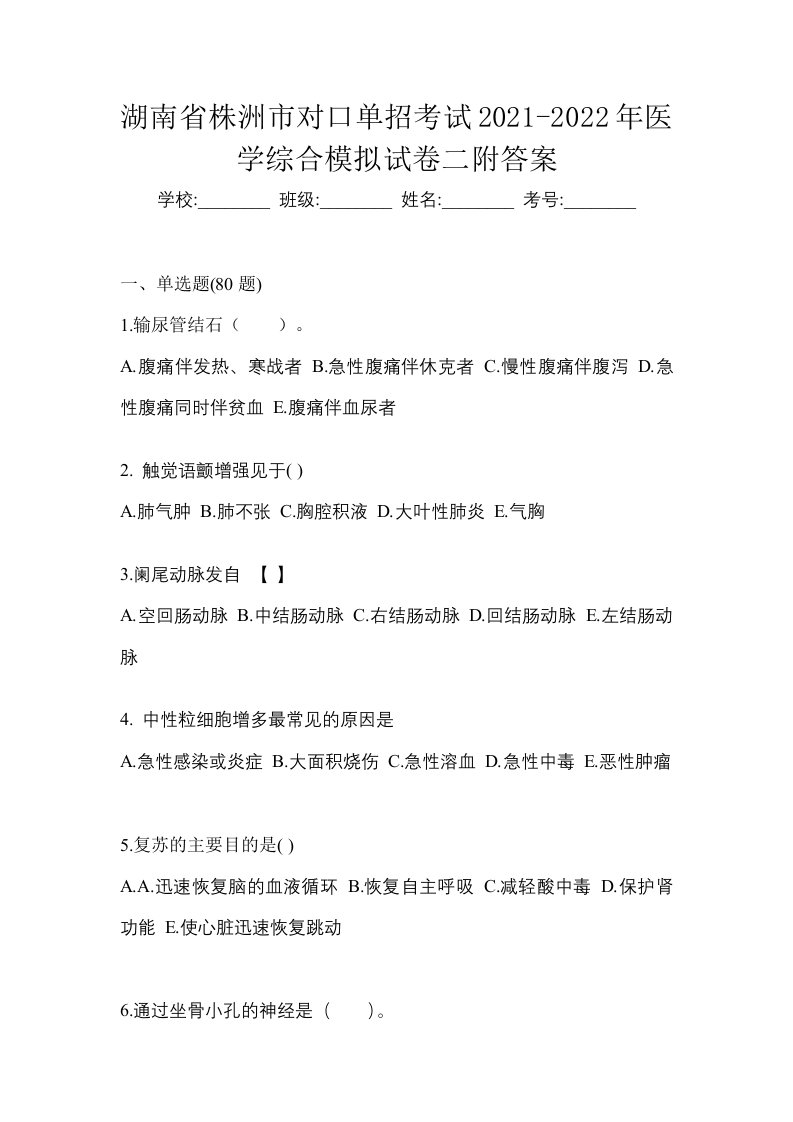 湖南省株洲市对口单招考试2021-2022年医学综合模拟试卷二附答案

学校:________ 班级:________ 姓名:________ 考号:________

一、单选题(80 题)

1.输尿管结石（　　）。

A.腹痛伴发热、寒战者 B.急性腹痛伴休克者 C.慢性腹痛伴腹泻 D.急性腹痛同时伴贫血 E.腹痛伴血尿者

2. 触觉语颤增强见于( )

A.肺气肿 B.肺不张 C.胸腔积液 D.大叶性肺炎 E.气胸

3.阑尾动脉发自 【 】

A.空回肠动脉 B.中结肠动脉 C.右结肠动脉 D.回结肠动脉 E.左结肠动脉

4. 中性粒细胞增多最常见的原因是

A.急性感染或炎症 B.大面积烧伤 C.急性溶血 D.急性中毒 E.恶性肿瘤

5.复苏的主要目的是( )

A.A.迅速恢复脑的血液循环 B.恢复自主呼吸 C.减轻酸中毒 D.保护肾功能 E.使心脏迅速恢复跳动

6.通过坐骨小孔的神经是（　　）。